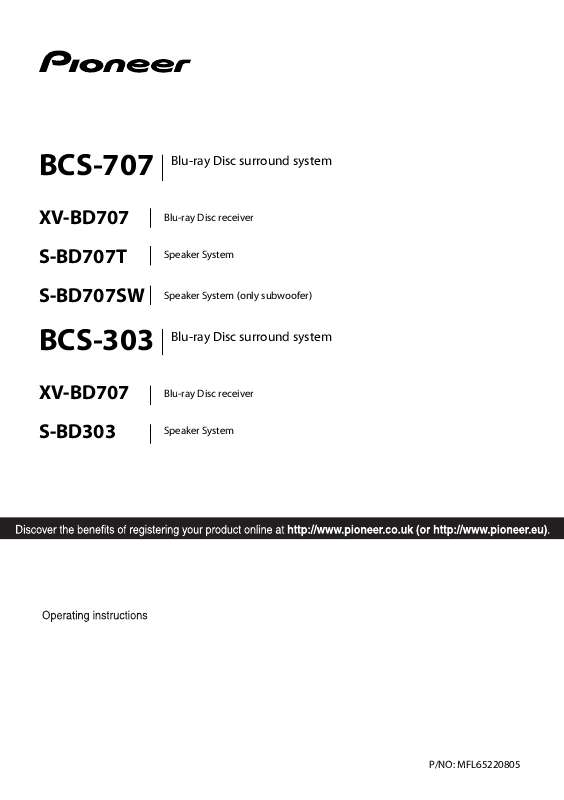 Pioneer

BCS-707 | Blu-ray Disc surround system

XV-BD707 | Blu-ray Disc receiver

S-BD707T | Speaker System

S-BD707SW | Speaker System (only subwoofer)

BCS-303 | Blu-ray Disc surround system

XV-BD707 | Blu-ray Disc receiver

S-BD303 | Speaker System

Discover the benefits of registering your product online at http://www.pioneer.co.uk (or http://www.pioneer.eu).

Operating instructions

P/NO: MFL65220805